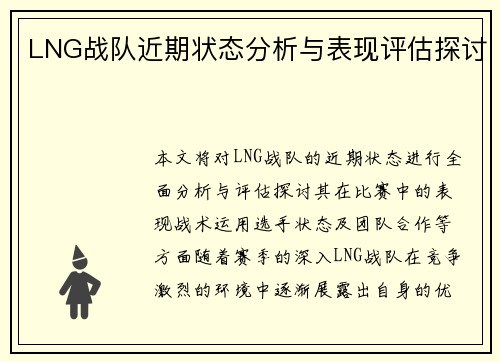 LNG战队近期状态分析与表现评估探讨

本文将对LNG战队的近期状态进行全面分析与评估探讨其在比赛中的表现战术运用选手状态及团队合作等方面随着赛季的深入LNG战队在竞争激烈的环境中逐渐展露出自身的优